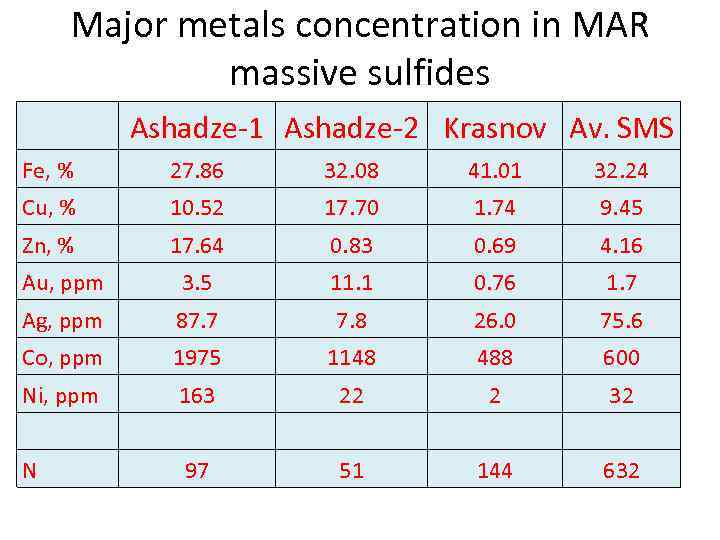 Major metals concentration in MAR massive sulfides

|  | Ashadze-1 | Ashadze-2 | Krasnov | Av. SMS |
|---|---|---|---|---|
| Fe, % | 27.86 | 32.08 | 41.01 | 32.24 |
| Cu, % | 10.52 | 17.70 | 1.74 | 9.45 |
| Zn, % | 17.64 | 0.83 | 0.69 | 4.16 |
| Au, ppm | 3.5 | 11.1 | 0.76 | 1.7 |
| Ag, ppm | 87.7 | 7.8 | 26.0 | 75.6 |
| Co, ppm | 1975 | 1148 | 488 | 600 |
| Ni, ppm | 163 | 22 | 2 | 32 |
|  |  |  |  |  |
| N | 97 | 51 | 144 | 632 |